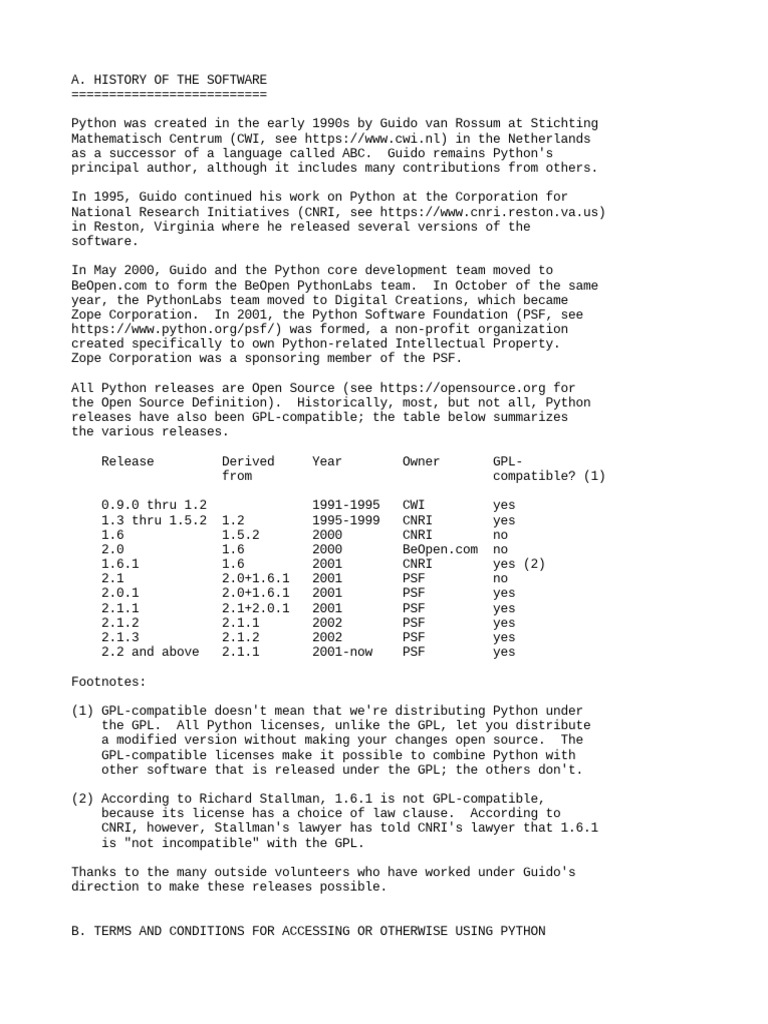 A. HISTORY OF THE SOFTWARE
==========================

Python was created in the early 1990s by Guido van Rossum at Stichting Mathematisch Centrum (CWI, see https://www.cwi.nl) in the Netherlands as a successor of a language called ABC. Guido remains Python's principal author, although it includes many contributions from others.

In 1995, Guido continued his work on Python at the Corporation for National Research Initiatives (CNRI, see https://www.cnri.reston.va.us) in Reston, Virginia where he released several versions of the software.

In May 2000, Guido and the Python core development team moved to BeOpen.com to form the BeOpen PythonLabs team. In October of the same year, the PythonLabs team moved to Digital Creations, which became Zope Corporation. In 2001, the Python Software Foundation (PSF, see https://www.python.org/psf/) was formed, a non-profit organization created specifically to own Python-related Intellectual Property. Zope Corporation was a sponsoring member of the PSF.

All Python releases are Open Source (see https://opensource.org for the Open Source Definition). Historically, most, but not all, Python releases have also been GPL-compatible; the table below summarizes the various releases.

| Release | Derived from | Year | Owner | GPL-compatible? (1) |
|---|---|---|---|---|
| 0.9.0 thru 1.2 | | 1991-1995 | CWI | yes |
| 1.3 thru 1.5.2 | 1.2 | 1995-1999 | CNRI | yes |
| 1.6 | 1.5.2 | 2000 | CNRI | no |
| 2.0 | 1.6 | 2000 | BeOpen.com | no |
| 1.6.1 | 1.6 | 2001 | CNRI | yes (2) |
| 2.1 | 2.0+1.6.1 | 2001 | PSF | no |
| 2.0.1 | 2.0+1.6.1 | 2001 | PSF | yes |
| 2.1.1 | 2.1+2.0.1 | 2001 | PSF | yes |
| 2.1.2 | 2.1.1 | 2002 | PSF | yes |
| 2.1.3 | 2.1.2 | 2002 | PSF | yes |
| 2.2 and above | 2.1.1 | 2001-now | PSF | yes |

Footnotes:

(1) GPL-compatible doesn't mean that we're distributing Python under the GPL. All Python licenses, unlike the GPL, let you distribute a modified version without making your changes open source. The GPL-compatible licenses make it possible to combine Python with other software that is released under the GPL; the others don't.

(2) According to Richard Stallman, 1.6.1 is not GPL-compatible, because its license has a choice of law clause. According to CNRI, however, Stallman's lawyer has told CNRI's lawyer that 1.6.1 is "not incompatible" with the GPL.

Thanks to the many outside volunteers who have worked under Guido's direction to make these releases possible.

B. TERMS AND CONDITIONS FOR ACCESSING OR OTHERWISE USING PYTHON